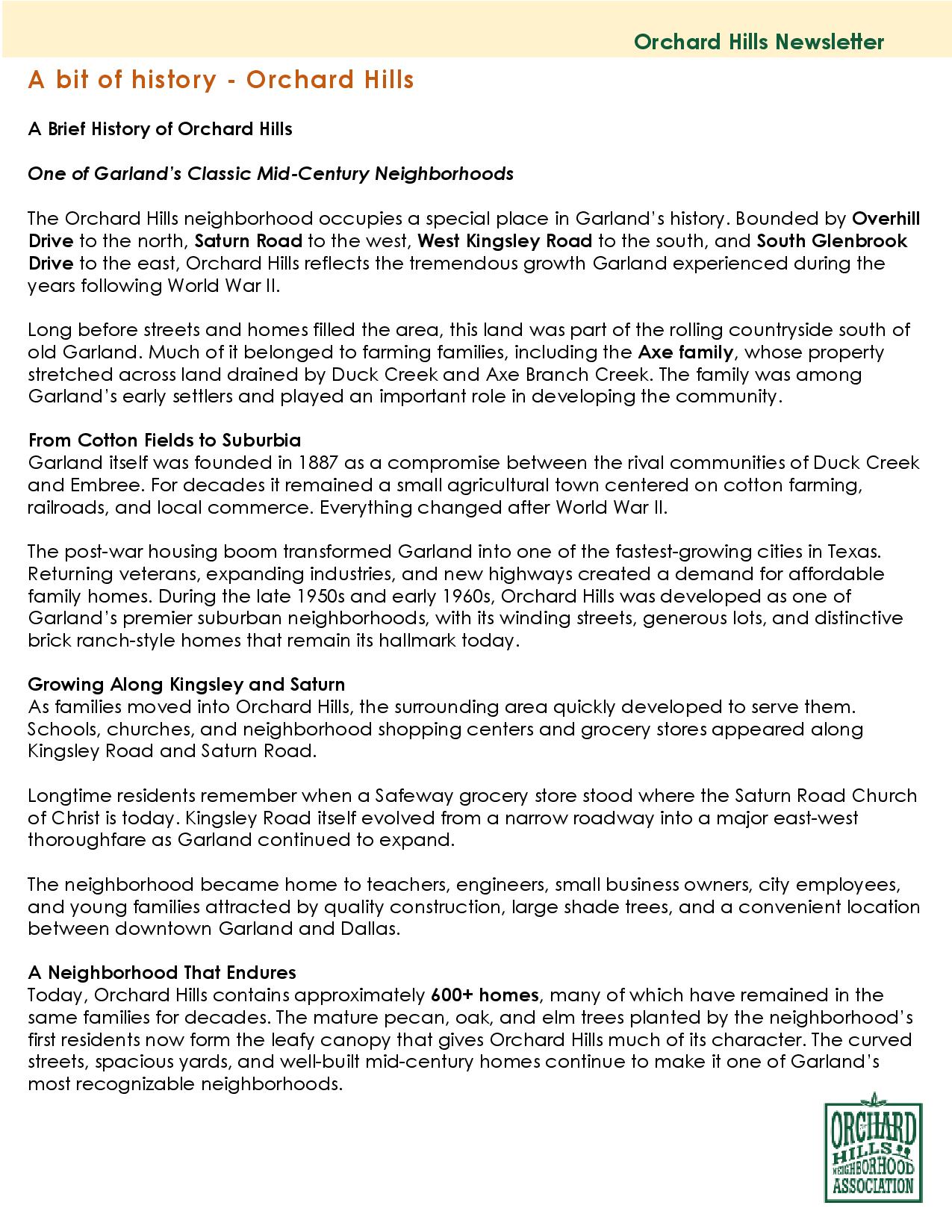 Orchard Hills Newsletter

A bit of history - Orchard Hills

A Brief History of Orchard Hills

One of Garland's Classic Mid-Century Neighborhoods

The Orchard Hills neighborhood occupies a special place in Garland's history. Bounded by Overhill Drive to the north, Saturn Road to the west, West Kingsley Road to the south, and South Glenbrook Drive to the east, Orchard Hills reflects the tremendous growth Garland experienced during the years following World War II.

Long before streets and homes filled the area, this land was part of the rolling countryside south of old Garland. Much of it belonged to farming families, including the Axe family, whose property stretched across land drained by Duck Creek and Axe Branch Creek. The family was among Garland's early settlers and played an important role in developing the community.

From Cotton Fields to Suburbia
Garland itself was founded in 1887 as a compromise between the rival communities of Duck Creek and Embree. For decades it remained a small agricultural town centered on cotton farming, railroads, and local commerce. Everything changed after World War II.

The post-war housing boom transformed Garland into one of the fastest-growing cities in Texas. Returning veterans, expanding industries, and new highways created a demand for affordable family homes. During the late 1950s and early 1960s, Orchard Hills was developed as one of Garland's premier suburban neighborhoods, with its winding streets, generous lots, and distinctive brick ranch-style homes that remain its hallmark today.

Growing Along Kingsley and Saturn
As families moved into Orchard Hills, the surrounding area quickly developed to serve them. Schools, churches, and neighborhood shopping centers and grocery stores appeared along Kingsley Road and Saturn Road.

Longtime residents remember when a Safeway grocery store stood where the Saturn Road Church of Christ is today. Kingsley Road itself evolved from a narrow roadway into a major east-west thoroughfare as Garland continued to expand.

The neighborhood became home to teachers, engineers, small business owners, city employees, and young families attracted by quality construction, large shade trees, and a convenient location between downtown Garland and Dallas.

A Neighborhood That Endures
Today, Orchard Hills contains approximately 600+ homes, many of which have remained in the same families for decades. The mature pecan, oak, and elm trees planted by the neighborhood's first residents now form the leafy canopy that gives Orchard Hills much of its character. The curved streets, spacious yards, and well-built mid-century homes continue to make it one of Garland's most recognizable neighborhoods.

ORCHARD HILLS NEIGHBORHOOD ASSOCIATION